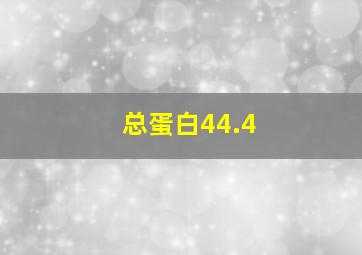 总蛋白44.4